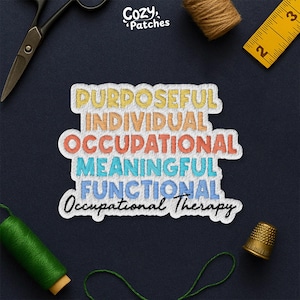 Cozy Patches

3
2

PURPOSEFUL
INDIVIDUAL
OCCUPATIONAL
MEANINGFUL
FUNCTIONAL
Occupational Therapy